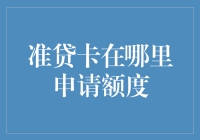 准贷卡在哪里申请额度